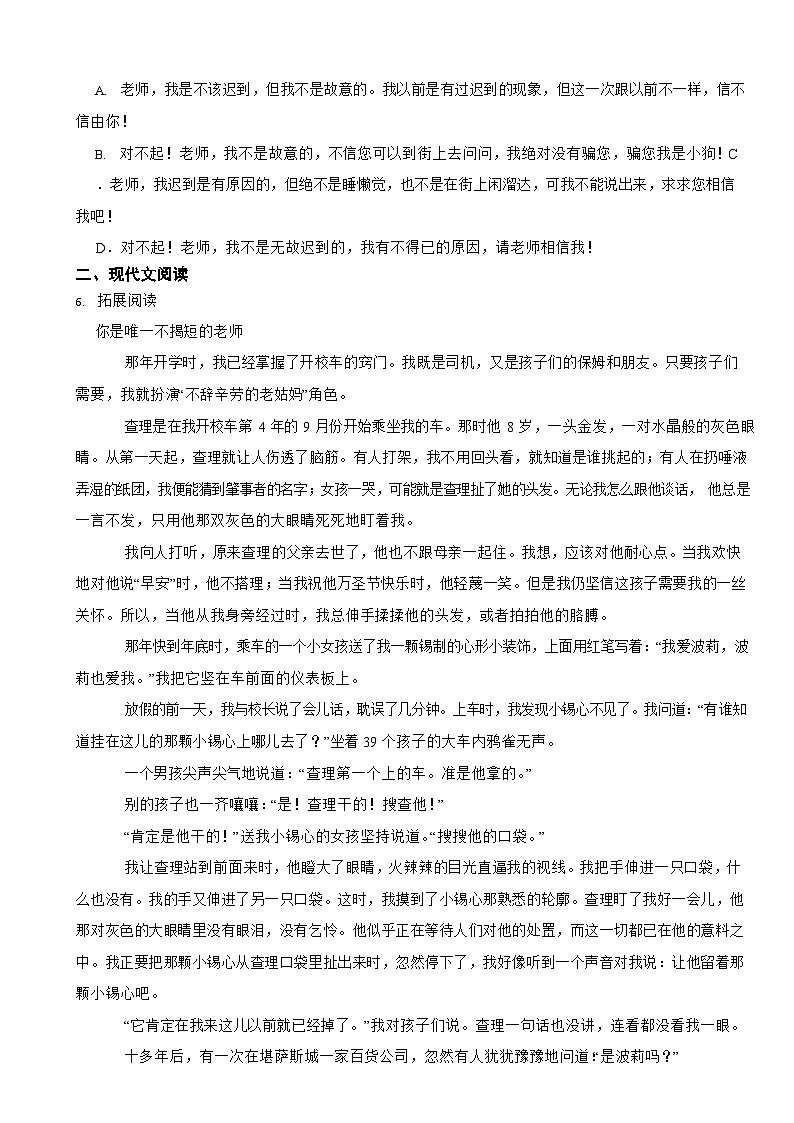 A. 老师，我是不该迟到，但我不是故意的。我以前是有过迟到的现象，但这一次跟以前不一样，信不信由你！

B. 对不起！老师，我不是故意的，不信您可以到街上去问问，我绝对没有骗您，骗您我是小狗！C．老师，我迟到是有原因的，但绝不是睡懒觉，也不是在街上闲溜达，可我不能说出来，求求您相信我吧！

D．对不起！老师，我不是无故迟到的，我有不得已的原因，请老师相信我！

二、现代文阅读

6. 拓展阅读

你是唯一不揭短的老师

那年开学时，我已经掌握了开校车的窍门。我既是司机，又是孩子们的保姆和朋友。只要孩子们需要，我就扮演“不辞辛劳的老姑妈”角色。

查理是在我开校车第 4 年的 9 月份开始乘坐我的车。那时他 8 岁，一头金发，一对水晶般的灰色眼睛。从第一天起，查理就让人伤透了脑筋。有人打架，我不用回头看，就知道是谁挑起的；有人在扔唾液弄湿的纸团，我便能猜到肇事者的名字；女孩一哭，可能就是查理扯了她的头发。无论我怎么跟他谈话，他总是一言不发，只用他那双灰色的大眼睛死死地盯着我。

我向人打听，原来查理的父亲去世了，他也不跟母亲一起住。我想，应该对他耐心点。当我欢快地对他说“早安”时，他不搭理；当我祝他万圣节快乐时，他轻蔑一笑。但是我仍坚信这孩子需要我的一丝关怀。所以，当他从我身旁经过时，我总伸手揉揉他的头发，或者拍拍他的胳膊。

那年快到年底时，乘车的一个小女孩送了我一颗锡制的心形小装饰，上面用红笔写着：“我爱波莉，波莉也爱我。”我把它竖在车前面的仪表板上。

放假的前一天，我与校长说了会儿话，耽误了几分钟。上车时，我发现小锡心不见了。我问道：“有谁知道挂在这儿的那颗小锡心上哪儿去了？”坐着 39 个孩子的大车内鸦雀无声。

一个男孩尖声尖气地说道：“查理第一个上的车。准是他拿的。”

别的孩子也一齐嚷嚷：“是！查理干的！搜查他！”

“肯定是他干的！”送我小锡心的女孩坚持说道。“搜搜他的口袋。”

我让查理站到前面来时，他瞪大了眼睛，火辣辣的目光直逼我的视线。我把手伸进一只口袋，什么也没有。我的手又伸进了另一只口袋。这时，我摸到了小锡心那熟悉的轮廓。查理盯了我好一会儿，他那对灰色的大眼睛里没有眼泪，没有乞怜。他似乎正在等待人们对他的处置，而这一切都已在他的意料之中。我正要把那颗小锡心从查理口袋里扯出来时，忽然停下了，我好像听到一个声音对我说：让他留着那颗小锡心吧。

“它肯定在我来这儿以前就已经掉了。”我对孩子们说。查理一句话也没讲，连看都没看我一眼。

十多年后，有一次在堪萨斯城一家百货公司，忽然有人犹犹豫豫地问道：“是波莉吗？”